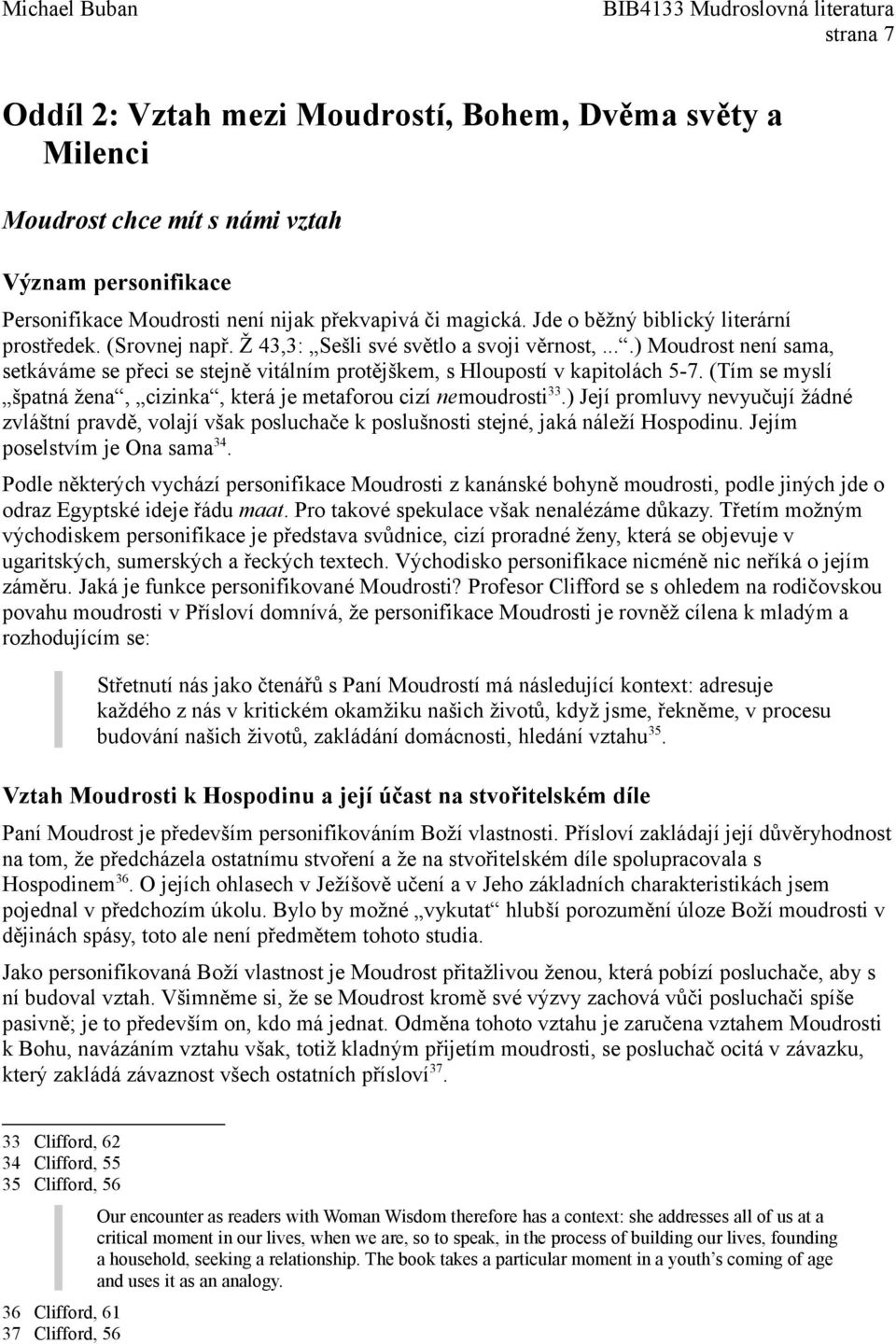 Michael Buban

BIB4133 Mudroslovná literatura
strana 7

Oddíl 2: Vztah mezi Moudrostí, Bohem, Dvěma světy a Milenci

Moudrost chce mít s námi vztah

Význam personifikace

Personifikace Moudrosti není nijak překvapivá či magická. Jde o běžný biblický literární prostředek. (Srovnej např. Ž 43,3: „Sešli své světlo a svoji věrnost,...“.) Moudrost není sama, setkáváme se přeci se stejně vitálním protějškem, s Hloupostí v kapitolách 5-7. (Tím se myslí „špatná žena“, „cizinka“, která je metaforou cizí nemoudrosti$^{33}$.) Její promluvy nevyučují žádné zvláštní pravdě, volají však posluchače k poslušnosti stejné, jaká náleží Hospodinu. Jejím poselstvím je Ona sama$^{34}$.

Podle některých vychází personifikace Moudrosti z kanánské bohyně moudrosti, podle jiných jde o odraz Egyptské ideje řádu maat. Pro takové spekulace však nenalézáme důkazy. Třetím možným východiskem personifikace je představa svůdnice, cizí proradné ženy, která se objevuje v ugaritských, sumerských a řeckých textech. Východisko personifikace nicméně nic neříká o jejím záměru. Jaká je funkce personifikované Moudrosti? Profesor Clifford se s ohledem na rodičovskou povahu moudrosti v Přísloví domnívá, že personifikace Moudrosti je rovněž cílena k mladým a rozhodujícím se:

Střetnutí nás jako čtenářů s Paní Moudrostí má následující kontext: adresuje každého z nás v kritickém okamžiku našich životů, když jsme, řekněme, v procesu budování našich životů, zakládání domácnosti, hledání vztahu$^{35}$.

Vztah Moudrosti k Hospodinu a její účast na stvořitelském díle

Paní Moudrost je především personifikováním Boží vlastnosti. Přísloví zakládají její důvěryhodnost na tom, že předcházela ostatnímu stvoření a že na stvořitelském díle spolupracovala s Hospodinem$^{36}$. O jejích ohlasech v Ježíšově učení a v Jeho základních charakteristikách jsem pojednal v předchozím úkolu. Bylo by možné „vykutat“ hlubší porozumění úloze Boží moudrosti v dějinách spásy, toto ale není předmětem tohoto studia.

Jako personifikovaná Boží vlastnost je Moudrost přitažlivou ženou, která pobízí posluchače, aby s ní budoval vztah. Všimněme si, že se Moudrost kromě své výzvy zachová vůči posluchači spíše pasivně; je to především on, kdo má jednat. Odměna tohoto vztahu je zaručena vztahem Moudrosti k Bohu, navázáním vztahu však, totiž kladným přijetím moudrosti, se posluchač ocitá v závazku, který zakládá závaznost všech ostatních přísloví$^{37}$.

33 Clifford, 62
34 Clifford, 55
35 Clifford, 56

Our encounter as readers with Woman Wisdom therefore has a context: she addresses all of us at a critical moment in our lives, when we are, so to speak, in the process of building our lives, founding a household, seeking a relationship. The book takes a particular moment in a youth’s coming of age and uses it as an analogy.

36 Clifford, 61
37 Clifford, 56